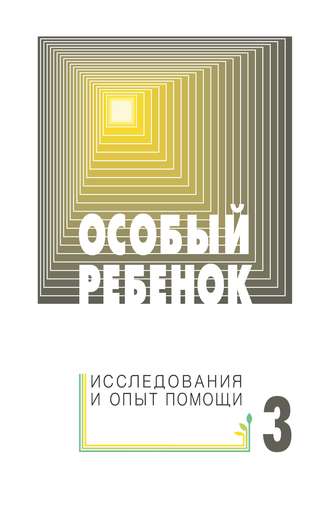 ОСОБЫЙ РЕБЕНОК

ИССЛЕДОВАНИЯ И ОПЫТ ПОМОЩИ

3